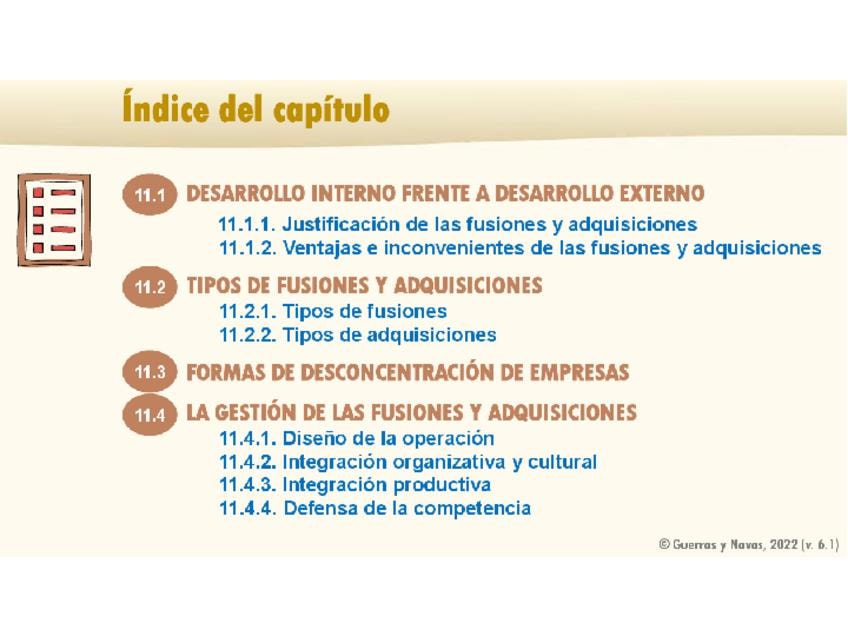 Índice del capítulo

11.1 DESARROLLO INTERNO FRENTE A DESARROLLO EXTERNO

11.1.1. Justificación de las fusiones y adquisiciones
11.1.2. Ventajas e inconvenientes de las fusiones y adquisiciones

11.2 TIPOS DE FUSIONES Y ADQUISICIONES

11.2.1. Tipos de fusiones
11.2.2. Tipos de adquisiciones

11.3 FORMAS DE DESCONCENTRACIÓN DE EMPRESAS

11.4 LA GESTIÓN DE LAS FUSIONES Y ADQUISICIONES

11.4.1. Diseño de la operación
11.4.2. Integración organizativa y cultural
11.4.3. Integración productiva
11.4.4. Defensa de la competencia

© Guerras y Navas, 2022 (v. 6.1)